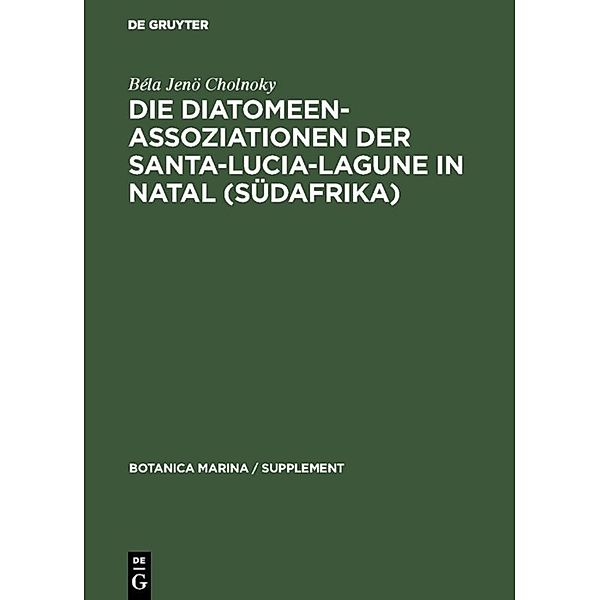 DE GRUYTER

Béla Jenö Cholnoky

DIE DIATOMEEN-ASSOZIATIONEN DER SANTA-LUCIA-LAGUNE IN NATAL (SÜDAFRIKA)

BOTANICA MARINA / SUPPLEMENT

DE G